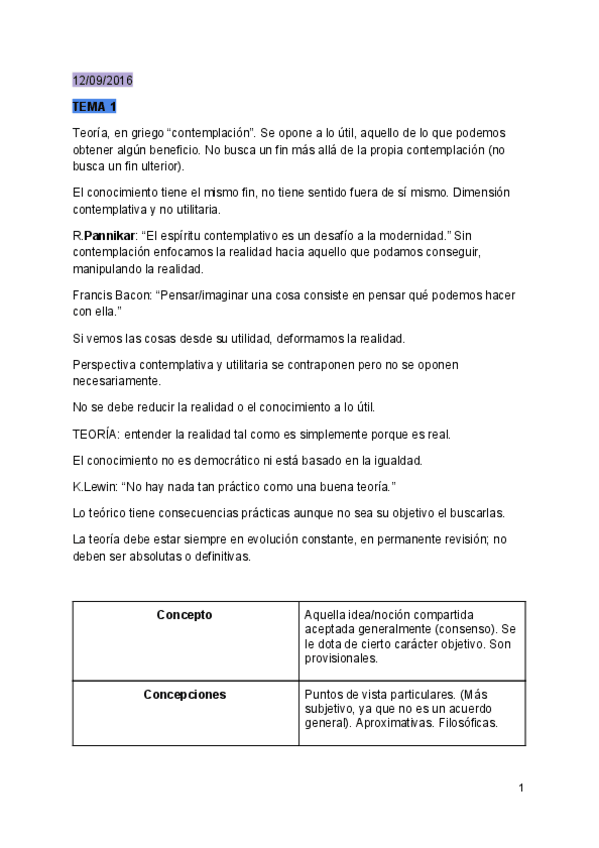 12/09/2016

TEMA 1

Teoría, en griego “contemplación”. Se opone a lo útil, aquello de lo que podemos obtener algún beneficio. No busca un fin más allá de la propia contemplación (no busca un fin ulterior).

El conocimiento tiene el mismo fin, no tiene sentido fuera de sí mismo. Dimensión contemplativa y no utilitaria.

R.Pannikar: “El espíritu contemplativo es un desafío a la modernidad.” Sin contemplación enfocamos la realidad hacia aquello que podamos conseguir, manipulando la realidad.

Francis Bacon: “Pensar/imaginar una cosa consiste en pensar qué podemos hacer con ella.”

Si vemos las cosas desde su utilidad, deformamos la realidad.

Perspectiva contemplativa y utilitaria se contraponen pero no se oponen necesariamente.

No se debe reducir la realidad o el conocimiento a lo útil.

TEORÍA: entender la realidad tal como es simplemente porque es real.

El conocimiento no es democrático ni está basado en la igualdad.

K.Lewin: “No hay nada tan práctico como una buena teoría.”

Lo teórico tiene consecuencias prácticas aunque no sea su objetivo el buscarlas.

La teoría debe estar siempre en evolución constante, en permanente revisión; no deben ser absolutas o definitivas.

| Concepto | Aquella idea/noción compartida aceptada generalmente (consenso). Se le dota de cierto carácter objetivo. Son provisionales. |
|---|---|
| Concepciones | Puntos de vista particulares. (Más subjetivo, ya que no es un acuerdo general). Aproximativas. Filosóficas. |

1